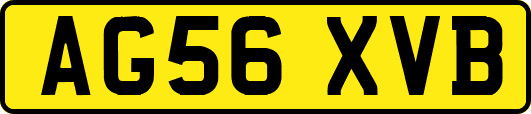 AG56 XVB